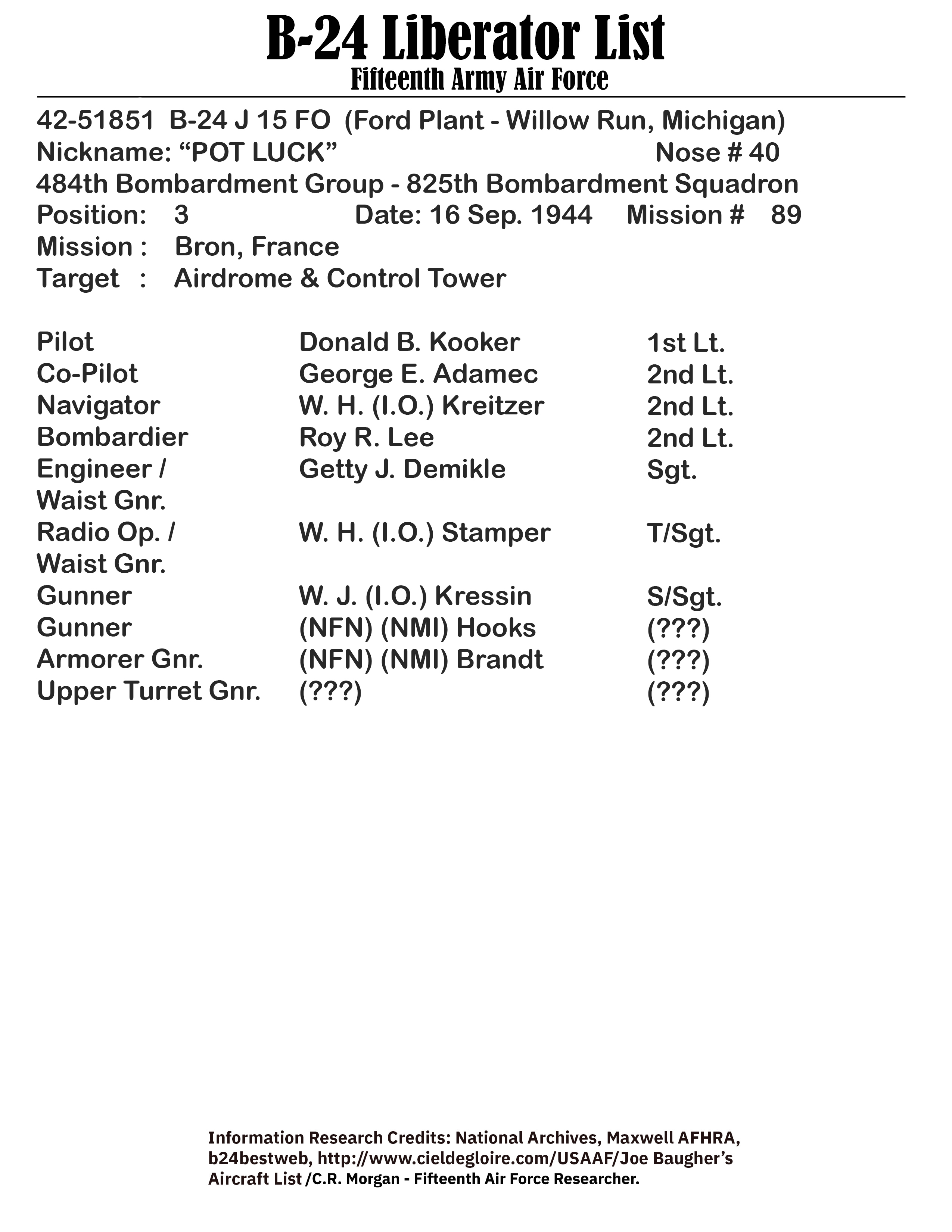 B-24 Liberator List
Fifteenth Army Air Force

42-51851 B-24 J 15 FO (Ford Plant - Willow Run, Michigan)
Nickname: “POT LUCK” Nose # 40
484th Bombardment Group - 825th Bombardment Squadron
Position: 3 Date: 16 Sep. 1944 Mission # 89
Mission : Bron, France
Target : Airdrome & Control Tower

| | | |
|---|---|---|
| Pilot | Donald B. Kooker | 1st Lt. |
| Co-Pilot | George E. Adamec | 2nd Lt. |
| Navigator | W. H. (I.O.) Kreitzer | 2nd Lt. |
| Bombardier | Roy R. Lee | 2nd Lt. |
| Engineer / Waist Gnr. | Getty J. Demikle | Sgt. |
| Radio Op. / Waist Gnr. | W. H. (I.O.) Stamper | T/Sgt. |
| Gunner | W. J. (I.O.) Kressin | S/Sgt. |
| Gunner | (NFN) (NMI) Hooks | (???) |
| Armorer Gnr. | (NFN) (NMI) Brandt | (???) |
| Upper Turret Gnr. | (???) | (???) |

Information Research Credits: National Archives, Maxwell AFHRA, b24bestweb, http://www.cieldegloire.com/USAAF/Joe Baugher’s Aircraft List /C.R. Morgan - Fifteenth Air Force Researcher.